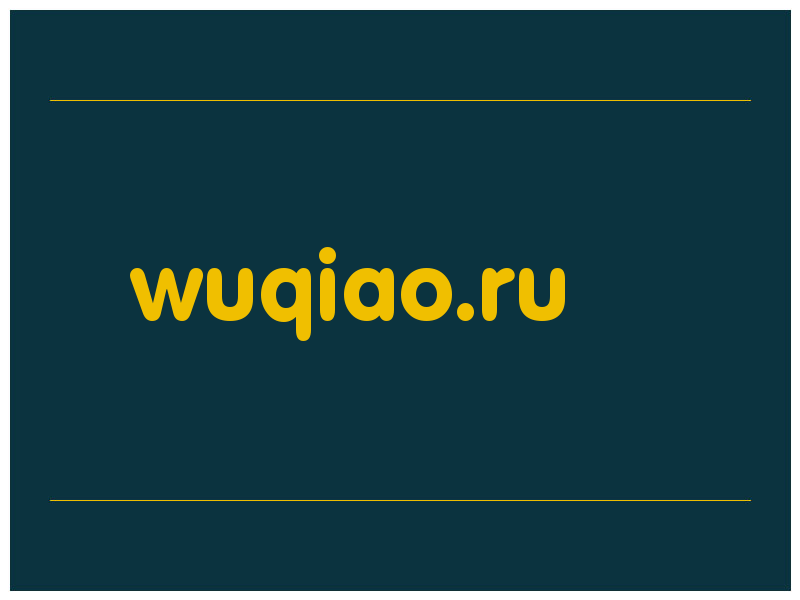 wuqiao.ru